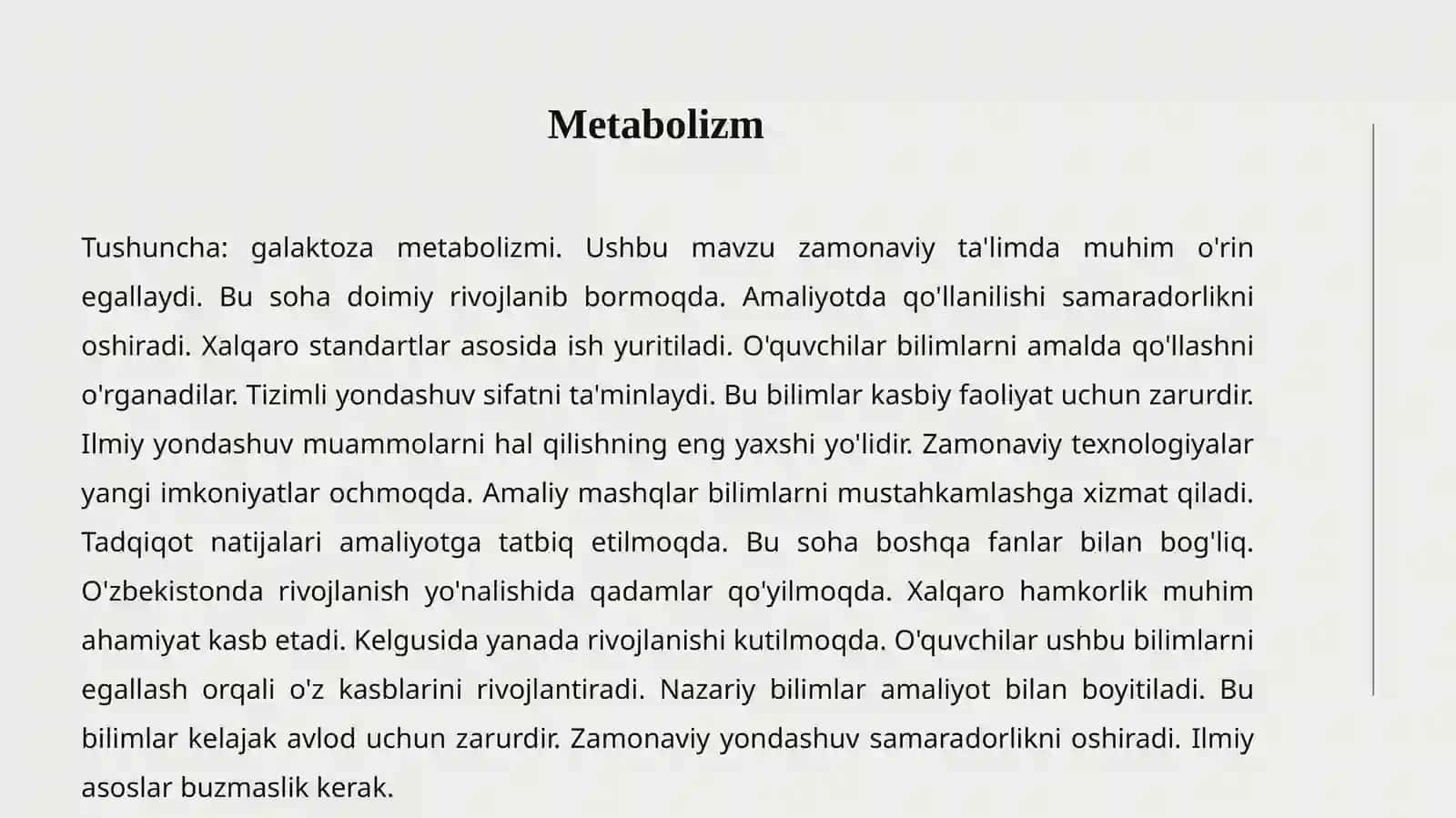 Metabolizm

Tushuncha: galaktoza metabolizmi. Ushbu mavzu zamonaviy ta'limda muhim o'rin egallaydi. Bu soha doimiy rivojlanib bormoqda. Amaliyotda qo'llanilishi samaradorlikni oshiradi. Xalqaro standartlar asosida ish yuritiladi. O'quvchilar bilimlarni amalda qo'llashni o'rganadilar. Tizimli yondashuv sifatni ta'minlaydi. Bu bilimlar kasbiy faoliyat uchun zarurdir. Ilmiy yondashuv muammolarni hal qilishning eng yaxshi yo'lidir. Zamonaviy texnologiyalar yangi imkoniyatlar ochmoqda. Amaliy mashqlar bilimlarni mustahkamlashga xizmat qiladi. Tadqiqot natijalari amaliyotga tatbiq etilmoqda. Bu soha boshqa fanlar bilan bog'liq. O'zbekistonda rivojlanish yo'nalishida qadamlar qo'yilmoqda. Xalqaro hamkorlik muhim ahamiyat kasb etadi. Kelgusida yanada rivojlanishi kutilmoqda. O'quvchilar ushbu bilimlarni egallash orqali o'z kasblarini rivojlantiradi. Nazariy bilimlar amaliyot bilan boyitiladi. Bu bilimlar kelajak avlod uchun zarurdir. Zamonaviy yondashuv samaradorlikni oshiradi. Ilmiy asoslar buzmaslik kerak.